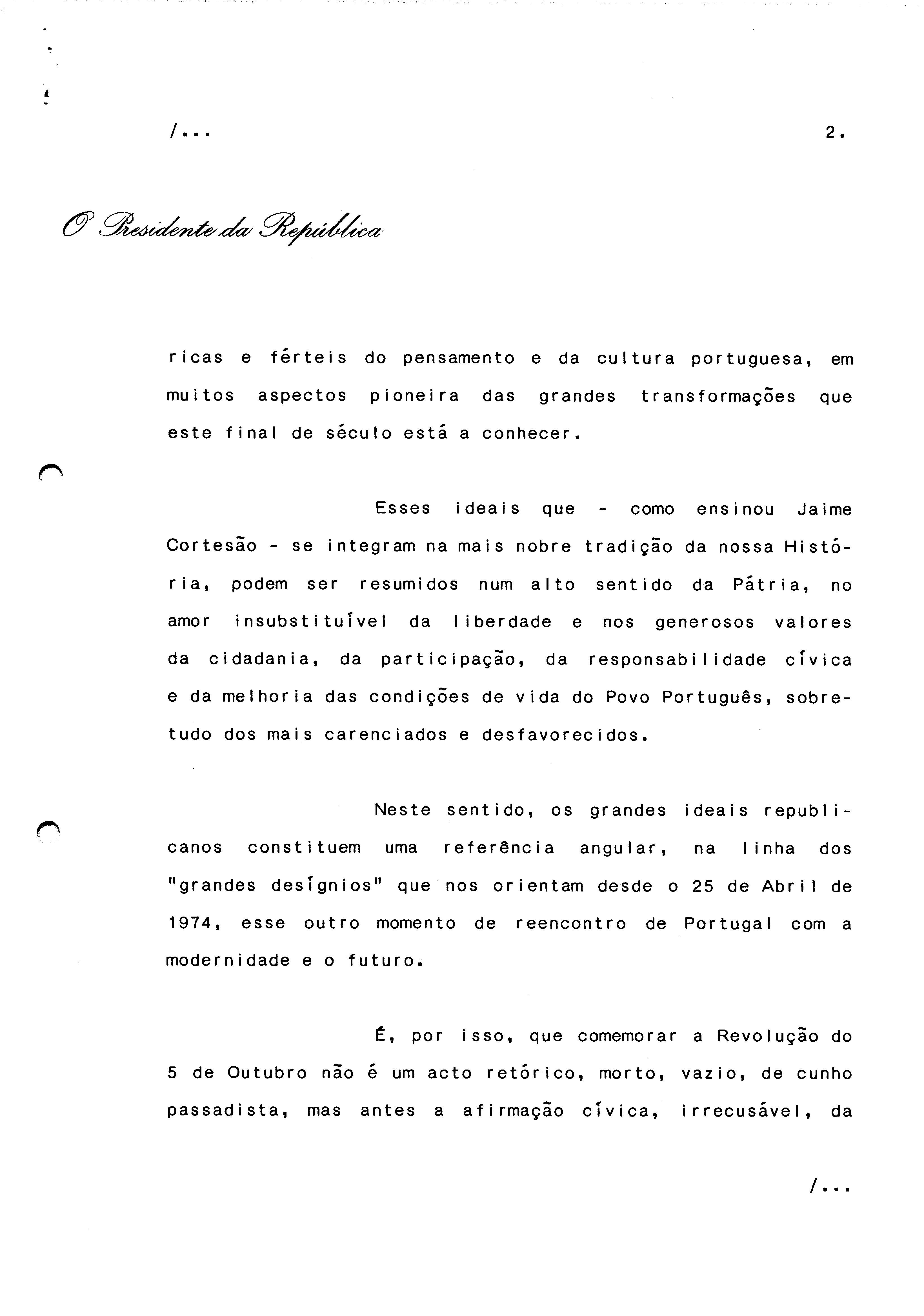 /...

2.

O Presidente da República

ricas e férteis do pensamento e da cultura portuguesa, em muitos aspectos pioneira das grandes transformações que este final de século está a conhecer.

Esses ideais que - como ensinou Jaime Cortesão - se integram na mais nobre tradição da nossa História, podem ser resumidos num alto sentido da Pátria, no amor insubstituível da liberdade e nos generosos valores da cidadania, da participação, da responsabilidade cívica e da melhoria das condições de vida do Povo Português, sobretudo dos mais carenciados e desfavorecidos.

Neste sentido, os grandes ideais republicanos constituem uma referência angular, na linha dos "grandes desígnios" que nos orientam desde o 25 de Abril de 1974, esse outro momento de reencontro de Portugal com a modernidade e o futuro.

É, por isso, que comemorar a Revolução do 5 de Outubro não é um acto retórico, morto, vazio, de cunho passadista, mas antes a afirmação cívica, irrecusável, da

/...